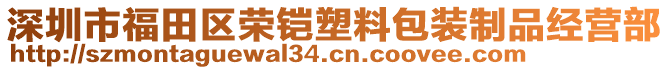 深圳市福田区荣铠塑料包装制品经营部
http://szmontaguewal34.cn.coovee.com